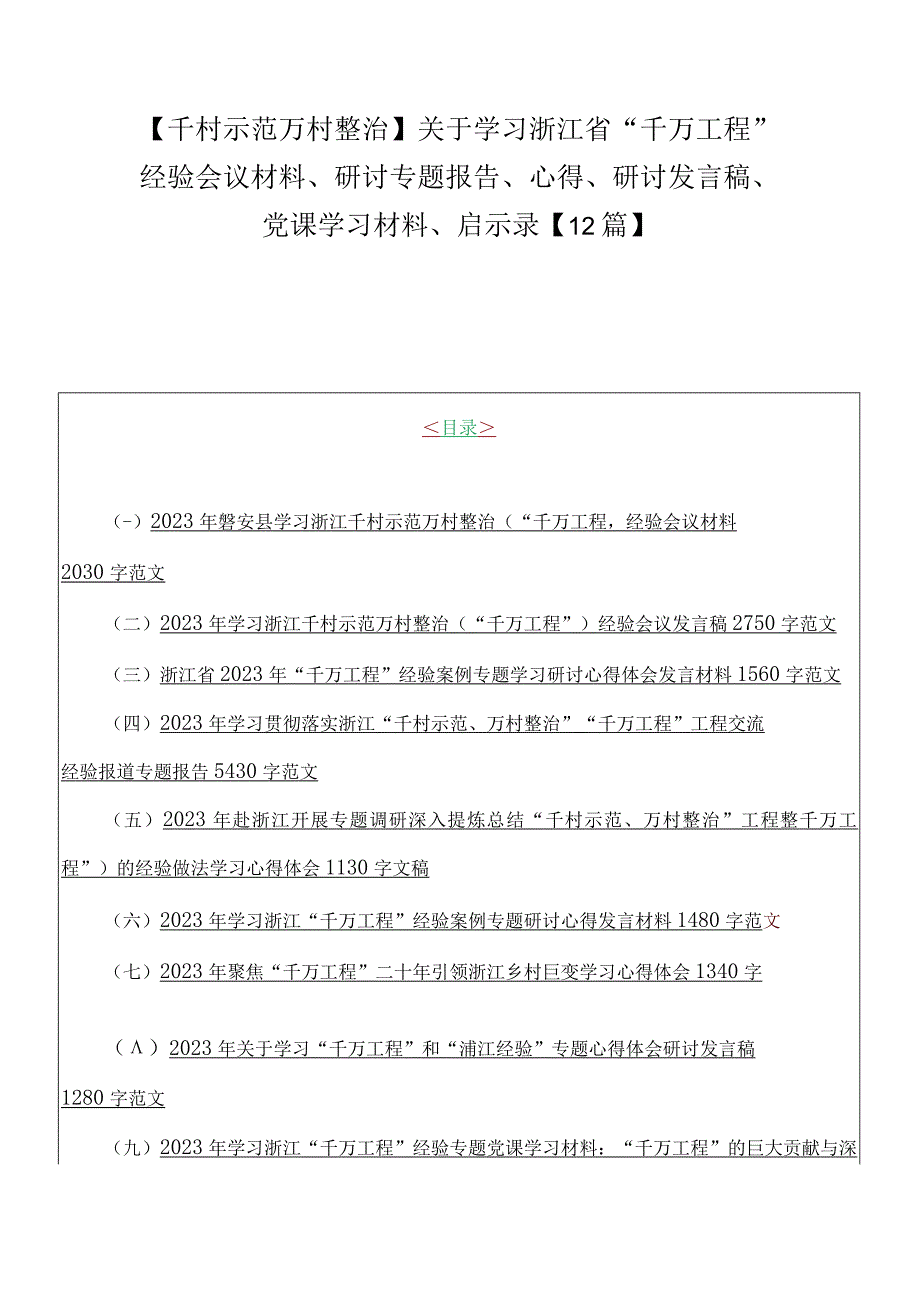 【千村示范万村整治】关于学习浙江省“千万工程”经验会议材料、研讨专题报告、心得、研讨发言稿、党课学习材料、启示录【12篇】

＜目录＞

(-）2023年磐安县学习浙江千村示范万村整治（“千万工程，经验会议材料2030字范文

（二）2023年学习浙江千村示范万村整治（“千万工程”）经验会议发言稿2750字范文

（三）浙江省2023年“千万工程”经验案例专题学习研讨心得体会发言材料1560字范文

（四）2023年学习贯彻落实浙江“千村示范、万村整治”“千万工程”工程交流经验报道专题报告5430字范文

（五）2023年赴浙江开展专题调研深入提炼总结“千村示范、万村整治”工程整千万工程”）的经验做法学习心得体会1130字文稿

（六）2023年学习浙江“千万工程”经验案例专题研讨心得发言材料1480字范文

（七）2023年聚焦“千万工程”二十年引领浙江乡村巨变学习心得体会1340字

（Λ）2023年关于学习“千万工程”和“浦江经验”专题心得体会研讨发言稿1280字范文

（九）2023年学习浙江“千万工程”经验专题党课学习材料：“千万工程”的巨大贡献与深